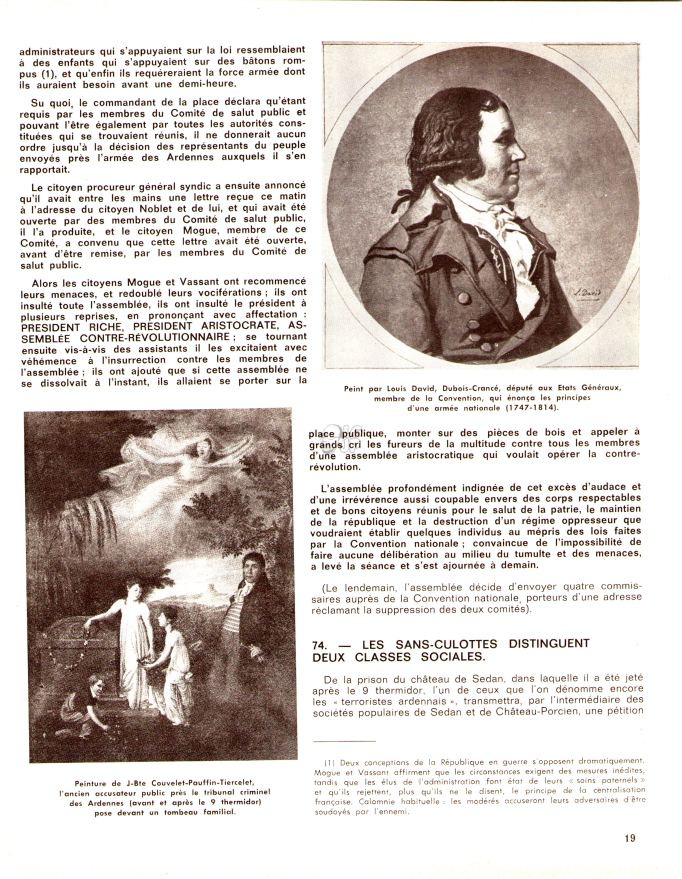 administrateurs qui s'appuyaient sur la loi ressemblaient à des enfants qui s'appuyaient sur des bâtons rompus (1), et qu'enfin ils requéreraient la force armée dont ils auraient besoin avant une demi-heure.

Su quoi, le commandant de la place déclara qu'étant requis par les membres du Comité de salut public et pouvant l'être également par toutes les autorités constituées qui se trouvaient réunis, il ne donnerait aucun ordre jusqu'à la décision des représentants du peuple envoyés près l'armée des Ardennes auxquels il s'en rapportait.

Le citoyen procureur général syndic a ensuite annoncé qu'il avait entre les mains une lettre reçue ce matin à l'adresse du citoyen Noblet et de lui, et qui avait été ouverte par des membres du Comité de salut public, il l'a produite, et le citoyen Mogue, membre de ce Comité, a convenu que cette lettre avait été ouverte, avant d'être remise, par les membres du Comité de salut public.

Alors les citoyens Mogue et Vassant ont recommencé leurs menaces, et redoublé leurs vociférations ; ils ont insulté toute l'assemblée, ils ont insulté le président à plusieurs reprises, en prononçant avec affectation : PRESIDENT RICHE, PRESIDENT ARISTOCRATE, ASSEMBLEE CONTRE-REVOLUTIONNAIRE ; se tournant ensuite vis-à-vis des assistants il les excitaient avec véhémence à l'insurrection contre les membres de l'assemblée ; ils ont ajouté que si cette assemblée ne se dissolvait à l'instant, ils allaient se porter sur la

Peint par Louis David, Dubois-Crancé, député aux Etats Généraux, membre de la Convention, qui énonça les principes d'une armée nationale (1747-1814).

place publique, monter sur des pièces de bois et appeler à grands cri les fureurs de la multitude contre tous les membres d'une assemblée aristocratique qui voulait opérer la contre-révolution.

L'assemblée profondément indignée de cet excès d'audace et d'une irrévérence aussi coupable envers des corps respectables et de bons citoyens réunis pour le salut de la patrie, le maintien de la république et la destruction d'un régime oppresseur que voudraient établir quelques individus au mépris des lois faites par la Convention nationale ; convaincue de l'impossibilité de faire aucune délibération au milieu du tumulte et des menaces, a levé la séance et s'est ajournée à demain.

(Le lendemain, l'assemblée décide d'envoyer quatre commissaires auprès de la Convention nationale, porteurs d'une adresse réclamant la suppression des deux comités).

74. — LES SANS-CULOTTES DISTINGUENT DEUX CLASSES SOCIALES.

De la prison du château de Sedan, dans laquelle il a été jeté après le 9 thermidor, l'un de ceux que l'on dénomme encore les « terroristes ardennais », transmettra, par l'intermédiaire des sociétés populaires de Sedan et de Château-Porcien, une pétition

Peinture de J-Bte Couvelet-Pauffin-Tiercelet, l'ancien accusateur public près le tribunal criminel des Ardennes (avant et après le 9 thermidor) pose devant un tombeau familial.

(1) Deux conceptions de la République en guerre s'opposent dramatiquement. Mogue et Vassant affirment que les circonstances exigent des mesures inédites, tandis que les élus de l'administration font état de leurs « soins paternels » et qu'ils rejettent, plus qu'ils ne le disent, le principe de la centralisation française. Calomnie habituelle : les modérés accuseront leurs adversaires d'être soudoyés par l'ennemi.

19